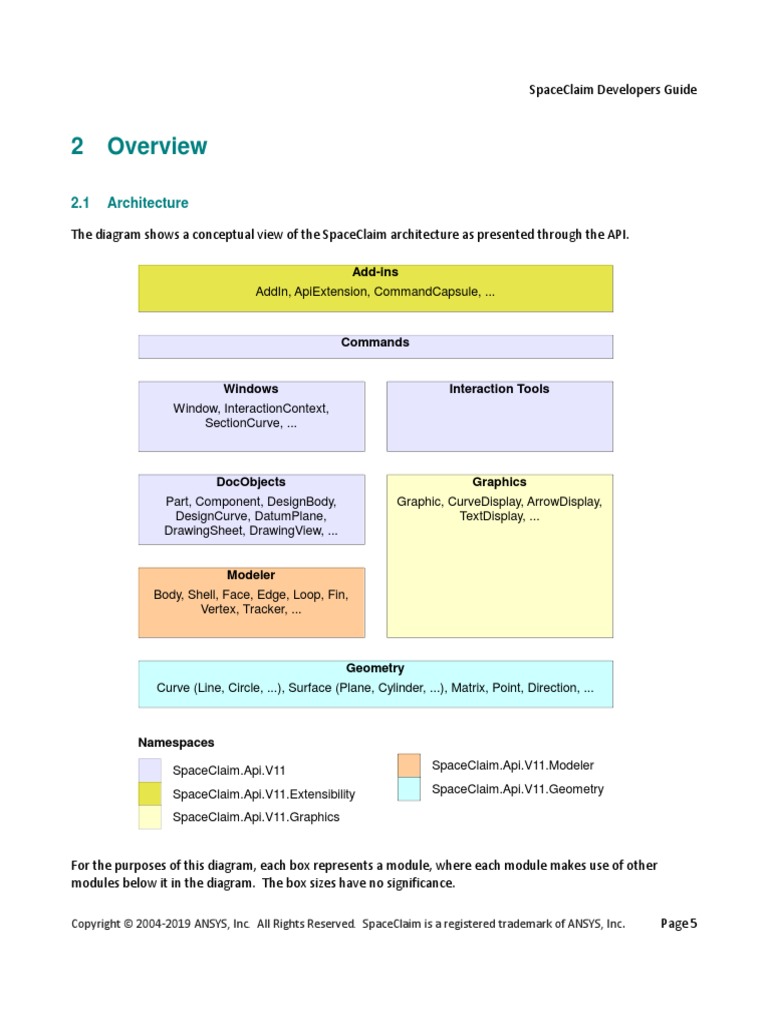 SpaceClaim Developers Guide

2 Overview

2.1 Architecture

The diagram shows a conceptual view of the SpaceClaim architecture as presented through the API.

Add-ins
AddIn, ApiExtension, CommandCapsule, ...

Commands

Windows
Window, InteractionContext, SectionCurve, ...

Interaction Tools

DocObjects
Part, Component, DesignBody, DesignCurve, DatumPlane, DrawingSheet, DrawingView, ...

Graphics
Graphic, CurveDisplay, ArrowDisplay, TextDisplay, ...

Modeler
Body, Shell, Face, Edge, Loop, Fin, Vertex, Tracker, ...

Geometry
Curve (Line, Circle, ...), Surface (Plane, Cylinder, ...), Matrix, Point, Direction, ...

Namespaces
SpaceClaim.Api.V11
SpaceClaim.Api.V11.Extensibility
SpaceClaim.Api.V11.Graphics
SpaceClaim.Api.V11.Modeler
SpaceClaim.Api.V11.Geometry

For the purposes of this diagram, each box represents a module, where each module makes use of other modules below it in the diagram. The box sizes have no significance.

Copyright © 2004-2019 ANSYS, Inc. All Rights Reserved. SpaceClaim is a registered trademark of ANSYS, Inc.

Page 5